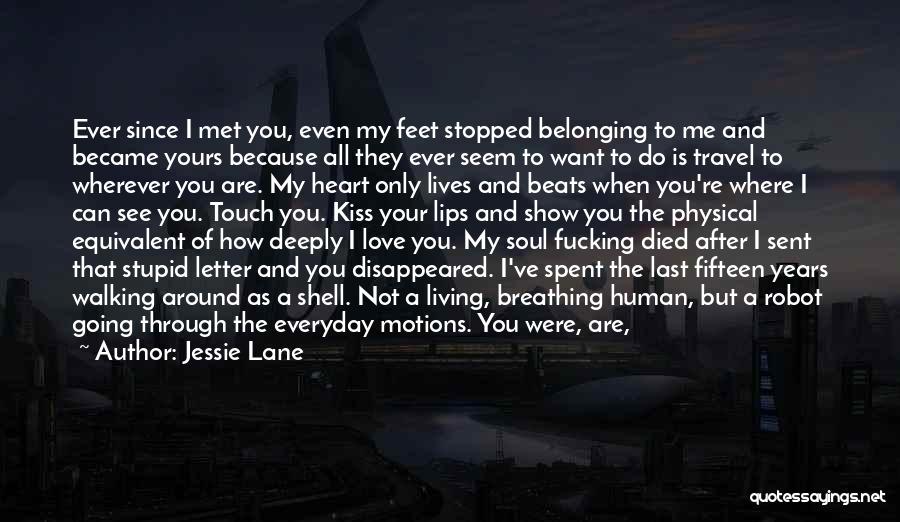 Ever since I met you, even my feet stopped belonging to me and became yours because all they ever seem to want to do is travel to wherever you are. My heart only lives and beats when you're where I can see you. Touch you. Kiss your lips and show you the physical equivalent of how deeply I love you. My soul fucking died after I sent that stupid letter and you disappeared. I've spent the last fifteen years walking around as a shell. Not a living, breathing human, but a robot going through the everyday motions. You were, are,

~ Author: Jessie Lane

quotessayings.net